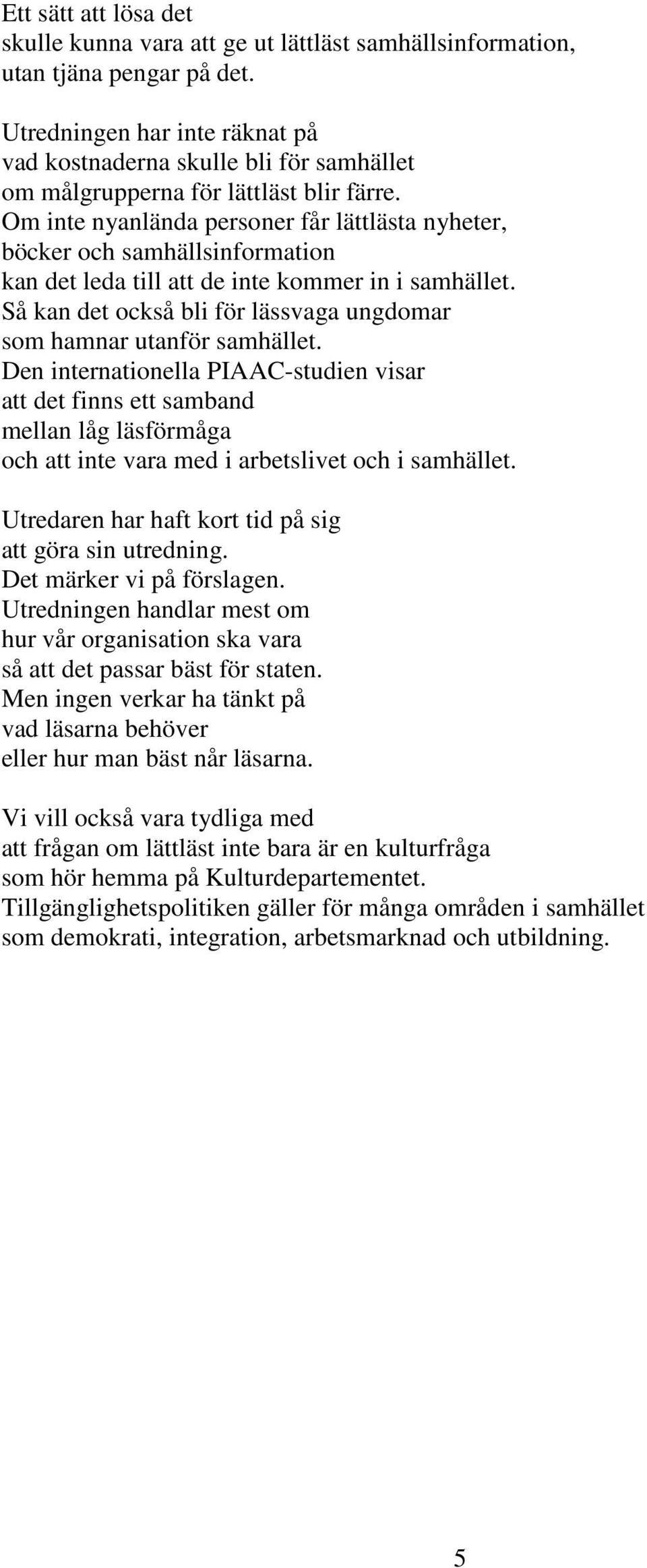 Ett sätt att lösa det
skulle kunna vara att ge ut lättläst samhällsinformation,
utan tjäna pengar på det.

Utredningen har inte räknat på
vad kostnaderna skulle bli för samhället
om målgrupperna för lättläst blir färre.
Om inte nyanlända personer får lättlästa nyheter,
böcker och samhällsinformation
kan det leda till att de inte kommer in i samhället.
Så kan det också bli för lässvaga ungdomar
som hamnar utanför samhället.
Den internationella PIAAC-studien visar
att det finns ett samband
mellan låg läsförmåga
och att inte vara med i arbetslivet och i samhället.

Utredaren har haft kort tid på sig
att göra sin utredning.
Det märker vi på förslagen.
Utredningen handlar mest om
hur vår organisation ska vara
så att det passar bäst för staten.
Men ingen verkar ha tänkt på
vad läsarna behöver
eller hur man bäst når läsarna.

Vi vill också vara tydliga med
att frågan om lättläst inte bara är en kulturfråga
som hör hemma på Kulturdepartementet.
Tillgänglighetspolitiken gäller för många områden i samhället
som demokrati, integration, arbetsmarknad och utbildning.

5